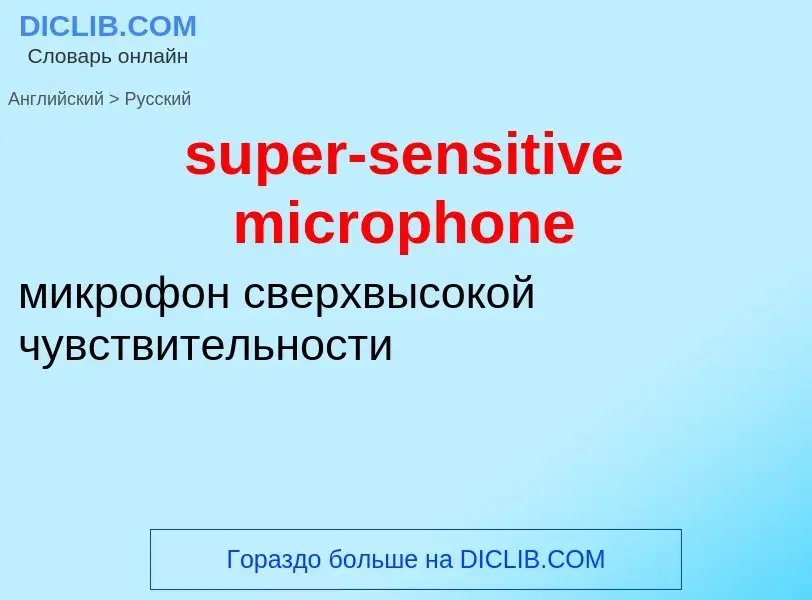 DICLIB.COM
Словарь онлайн

Английский > Русский

super-sensitive microphone

микрофон сверхвысокой чувствительности

Гораздо больше на DICLIB.COM